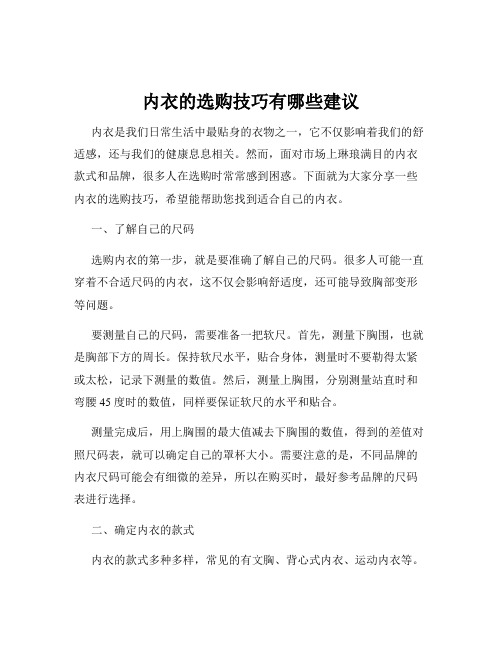 内衣的选购技巧有哪些建议

内衣是我们日常生活中最贴身的衣物之一，它不仅影响着我们的舒适感，还与我们的健康息息相关。然而，面对市场上琳琅满目的内衣款式和品牌，很多人在选购时常常感到困惑。下面就为大家分享一些内衣的选购技巧，希望能帮助您找到适合自己的内衣。

一、了解自己的尺码

选购内衣的第一步，就是要准确了解自己的尺码。很多人可能一直穿着不合适尺码的内衣，这不仅会影响舒适度，还可能导致胸部变形等问题。

要测量自己的尺码，需要准备一把软尺。首先，测量下胸围，也就是胸部下方的周长。保持软尺水平，贴合身体，测量时不要勒得太紧或太松，记录下测量的数值。然后，测量上胸围，分别测量站直时和弯腰 45 度时的数值，同样要保证软尺的水平和贴合。

测量完成后，用上胸围的最大值减去下胸围的数值，得到的差值对照尺码表，就可以确定自己的罩杯大小。需要注意的是，不同品牌的内衣尺码可能会有细微的差异，所以在购买时，最好参考品牌的尺码表进行选择。

二、确定内衣的款式

内衣的款式多种多样，常见的有文胸、背心式内衣、运动内衣等。